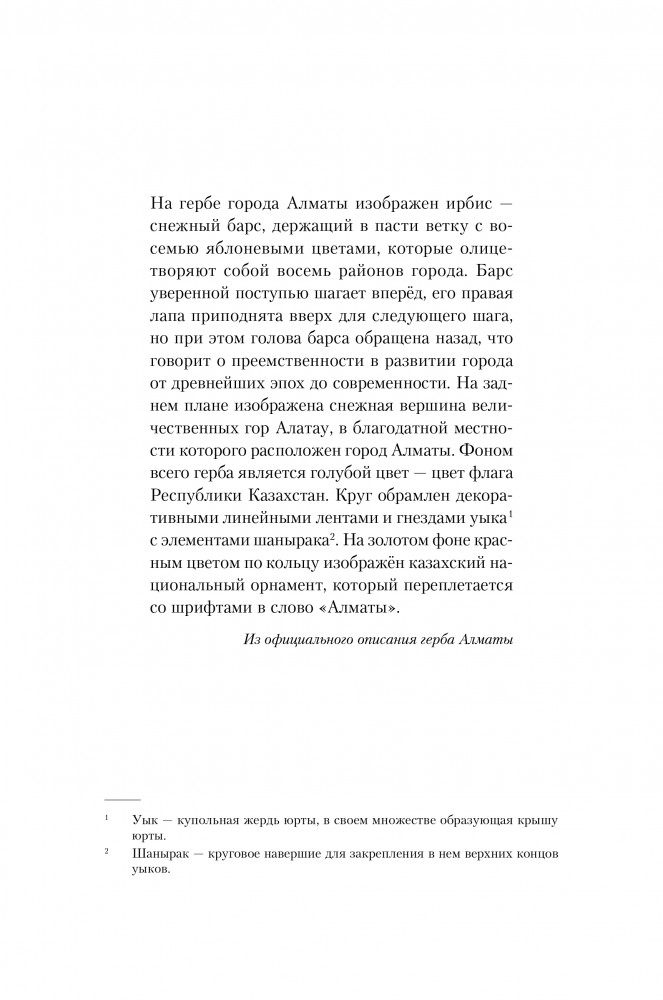 На гербе города Алматы изображен ирбис — снежный барс, держащий в пасти ветку с восемью яблоневыми цветами, которые олицетворяют собой восемь районов города. Барс уверенной поступью шагает вперёд, его правая лапа приподнята вверх для следующего шага, но при этом голова барса обращена назад, что говорит о преемственности в развитии города от древнейших эпох до современности. На заднем плане изображена снежная вершина величественных гор Алатау, в благодатной местности которого расположен город Алматы. Фоном всего герба является голубой цвет — цвет флага Республики Казахстан. Круг обрамлен декоративными линейными лентами и гнездами уыка$^1$ с элементами шанырака$^2$. На золотом фоне красным цветом по кольцу изображён казахский национальный орнамент, который переплетается со шрифтами в слово «Алматы».

Из официального описания герба Алматы

$^1$ Уык — купольная жердь юрты, в своем множестве образующая крышу юрты.

$^2$ Шанырак — круговое навершие для закрепления в нем верхних концов уыков.